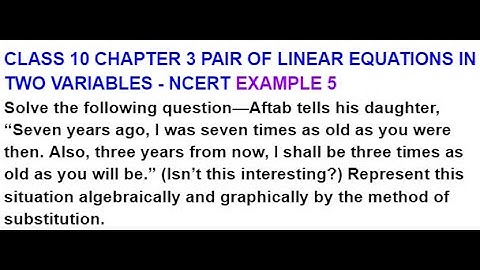 CLASS 10 CHAPTER 3 PAIR OF LINEAR EQUATIONS IN TWO VARIABLES - NCERT EXAMPLE 5

Solve the following question—Aftab tells his daughter, “Seven years ago, I was seven times as old as you were then. Also, three years from now, I shall be three times as old as you will be.” (Isn’t this interesting?) Represent this situation algebraically and graphically by the method of substitution.